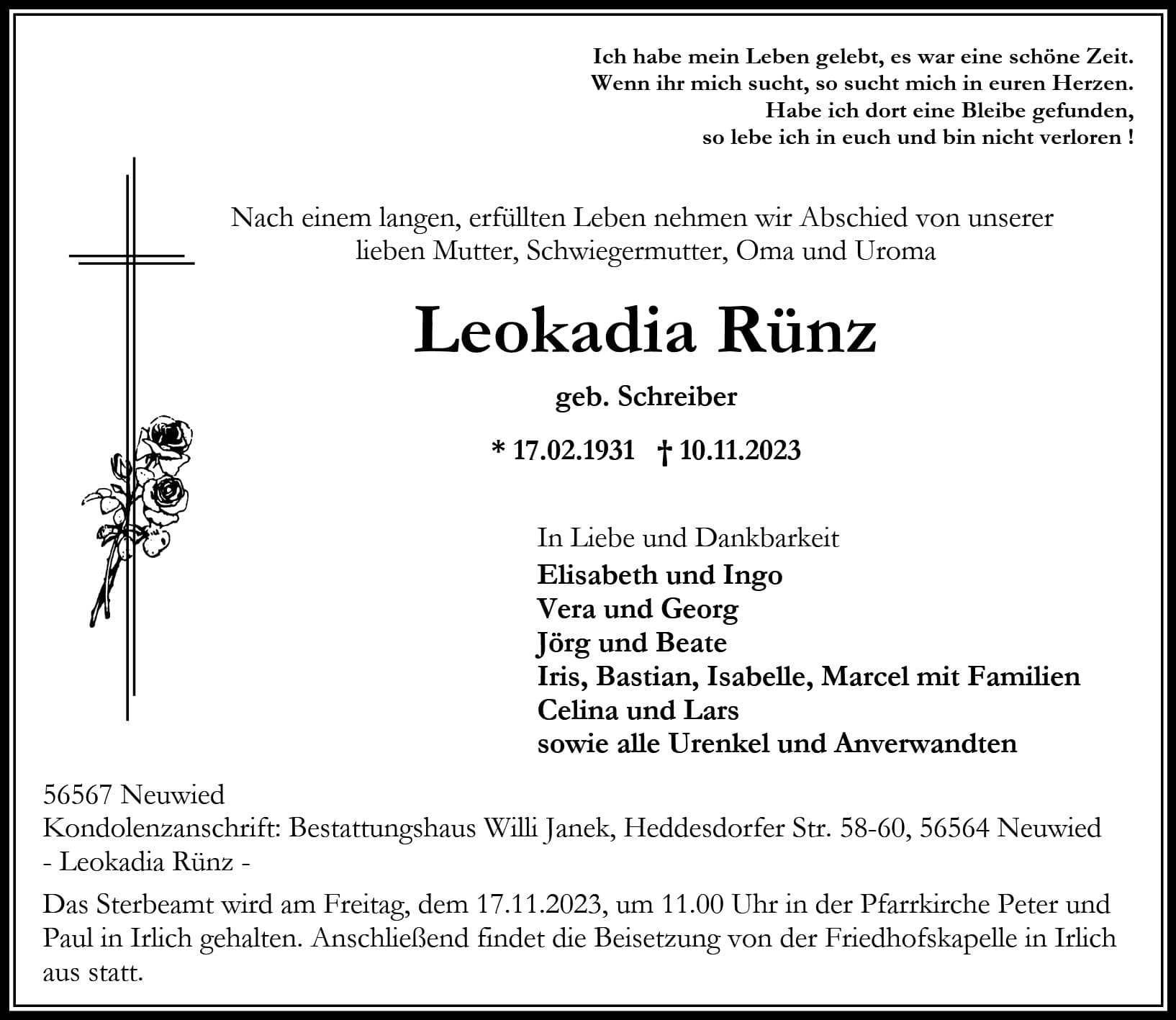 Ich habe mein Leben gelebt, es war eine schöne Zeit.
Wenn ihr mich sucht, so sucht mich in euren Herzen.
Habe ich dort eine Bleibe gefunden,
so lebe ich in euch und bin nicht verloren !

Nach einem langen, erfüllten Leben nehmen wir Abschied von unserer lieben Mutter, Schwiegermutter, Oma und Uroma

Leokadia Rünz

geb. Schreiber

* 17.02.1931 † 10.11.2023

In Liebe und Dankbarkeit
Elisabeth und Ingo
Vera und Georg
Jörg und Beate
Iris, Bastian, Isabelle, Marcel mit Familien
Celina und Lars
sowie alle Urenkel und Anverwandten

56567 Neuwied
Kondolenzanschrift: Bestattungshaus Willi Janek, Heddesdorfer Str. 58-60, 56564 Neuwied
- Leokadia Rünz -

Das Sterbeamt wird am Freitag, dem 17.11.2023, um 11.00 Uhr in der Pfarrkirche Peter und Paul in Irlich gehalten. Anschließend findet die Beisetzung von der Friedhofskapelle in Irlich aus statt.